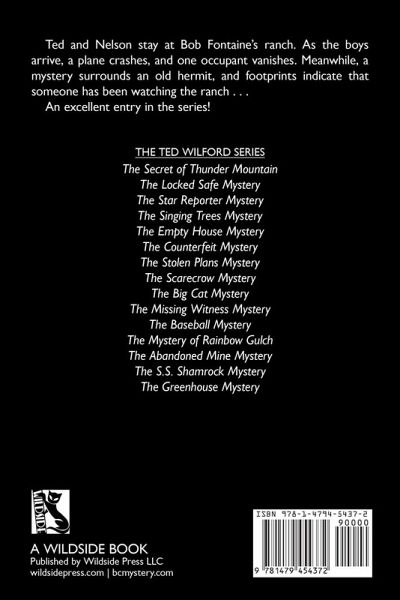 Ted and Nelson stay at Bob Fontaine's ranch. As the boys arrive, a plane crashes, and one occupant vanishes. Meanwhile, a mystery surrounds an old hermit, and footprints indicate that someone has been watching the ranch . . .

An excellent entry in the series!

THE TED WILFORD SERIES
The Secret of Thunder Mountain
The Locked Safe Mystery
The Star Reporter Mystery
The Singing Trees Mystery
The Empty House Mystery
The Counterfeit Mystery
The Stolen Plans Mystery
The Scarecrow Mystery
The Big Cat Mystery
The Missing Witness Mystery
The Baseball Mystery
The Mystery of Rainbow Gulch
The Abandoned Mine Mystery
The S.S. Shamrock Mystery
The Greenhouse Mystery

WILDSIDE

A WILDSIDE BOOK
Published by Wildside Press LLC
wildsidepress.com | bcmystery.com

ISBN 978-1-4794-5437-2
90000
9 781479 454372